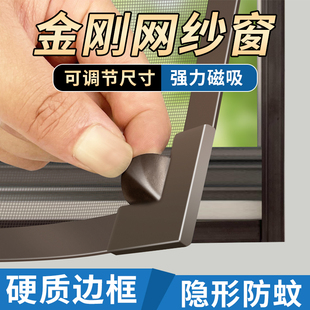 金刚网纱窗

可调节尺寸 强力磁吸

硬质边框 隐形防蚊